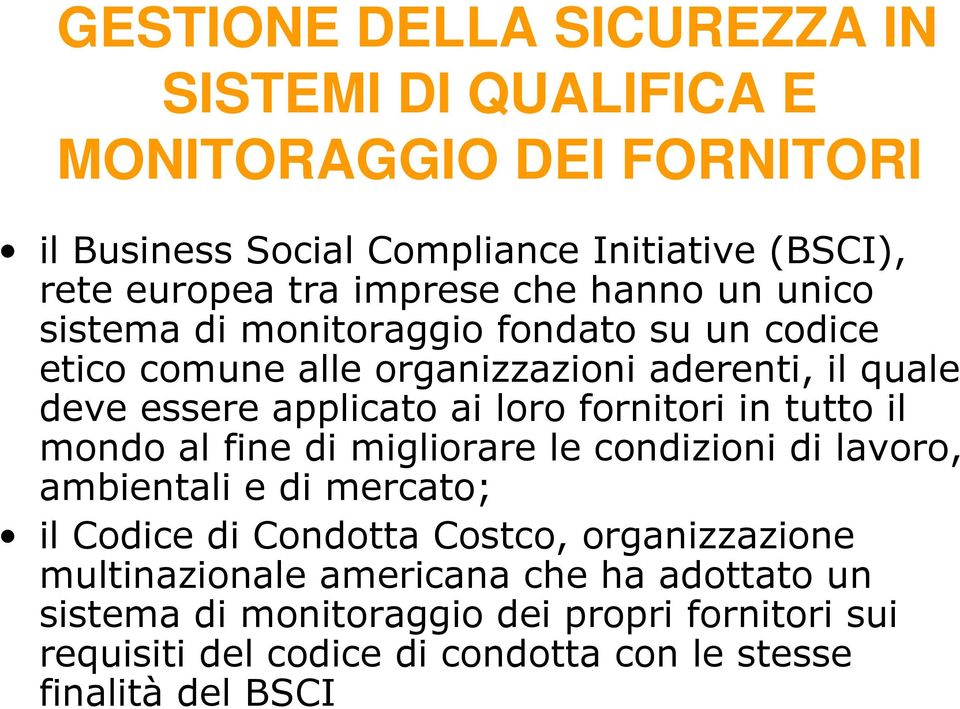 GESTIONE DELLA SICUREZZA IN SISTEMI DI QUALIFICA E MONITORAGGIO DEI FORNITORI

• il Business Social Compliance Initiative (BSCI), rete europea tra imprese che hanno un unico sistema di monitoraggio fondato su un codice etico comune alle organizzazioni aderenti, il quale deve essere applicato ai loro fornitori in tutto il mondo al fine di migliorare le condizioni di lavoro, ambientali e di mercato;

• il Codice di Condotta Costco, organizzazione multinazionale americana che ha adottato un sistema di monitoraggio dei propri fornitori sui requisiti del codice di condotta con le stesse finalità del BSCI